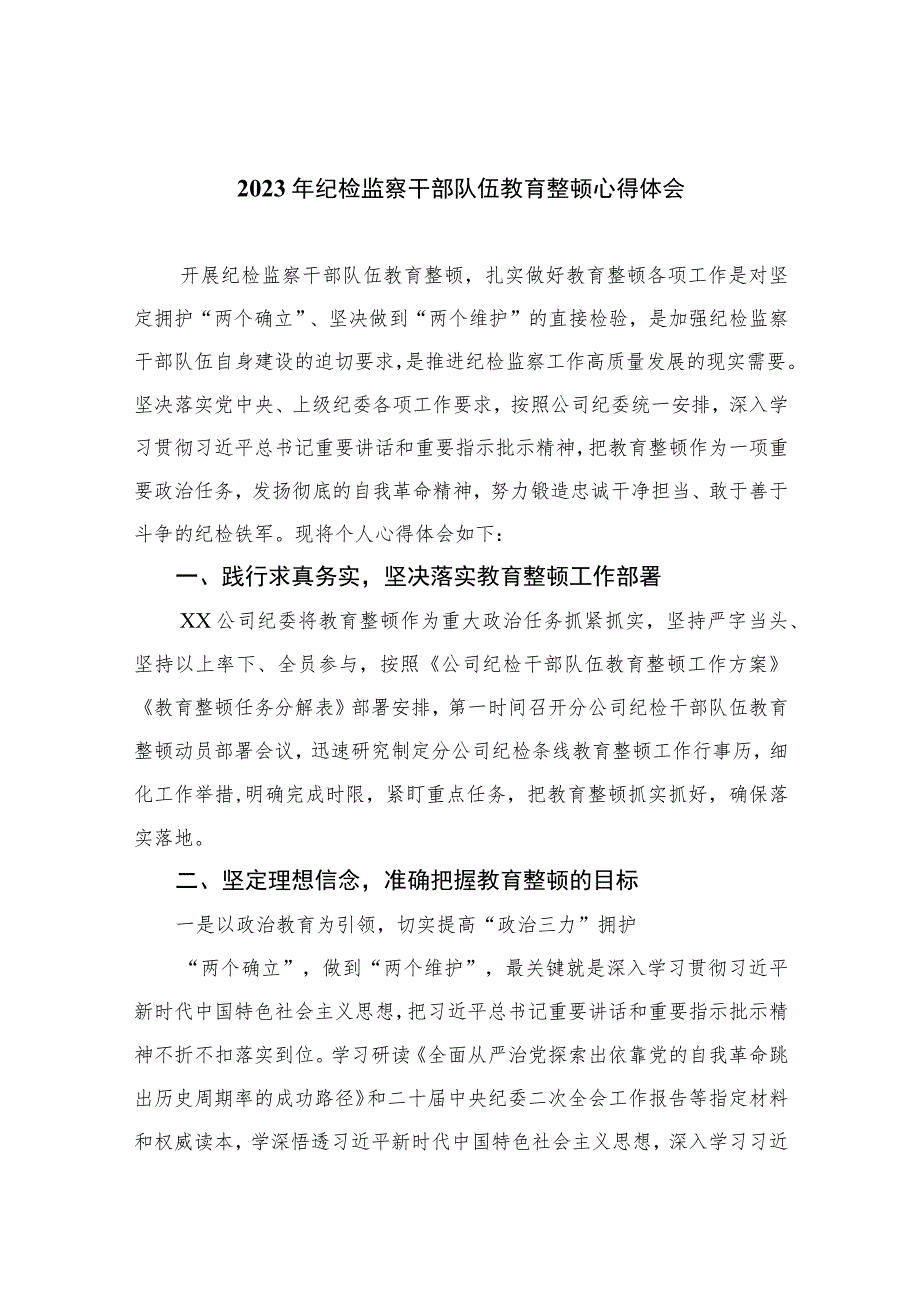 2023年纪检监察干部队伍教育整顿心得体会

开展纪检监察干部队伍教育整顿，扎实做好教育整顿各项工作是对坚定拥护“两个确立”、坚决做到“两个维护”的直接检验，是加强纪检监察干部队伍自身建设的迫切要求，是推进纪检监察工作高质量发展的现实需要。坚决落实党中央、上级纪委各项工作要求，按照公司纪委统一安排，深入学习贯彻习近平总书记重要讲话和重要指示批示精神，把教育整顿作为一项重要政治任务，发扬彻底的自我革命精神，努力锻造忠诚干净担当、敢于善于斗争的纪检铁军。现将个人心得体会如下：

一、践行求真务实，坚决落实教育整顿工作部署

XX公司纪委将教育整顿作为重大政治任务抓紧抓实，坚持严字当头、坚持以上率下、全员参与，按照《公司纪检干部队伍教育整顿工作方案》《教育整顿任务分解表》部署安排，第一时间召开分公司纪检干部队伍教育整顿动员部署会议，迅速研究制定分公司纪检条线教育整顿工作行事历，细化工作举措，明确完成时限，紧盯重点任务，把教育整顿抓实抓好，确保落实落地。

二、坚定理想信念，准确把握教育整顿的目标

一是以政治教育为引领，切实提高“政治三力”拥护

“两个确立”，做到“两个维护”，最关键就是深入学习贯彻习近平新时代中国特色社会主义思想，把习近平总书记重要讲话和重要指示批示精神不折不扣落实到位。学习研读《全面从严治党探索出依靠党的自我革命跳出历史周期率的成功路径》和二十届中央纪委二次全会工作报告等指定材料和权威读本，学深悟透习近平新时代中国特色社会主义思想，深入学习习近